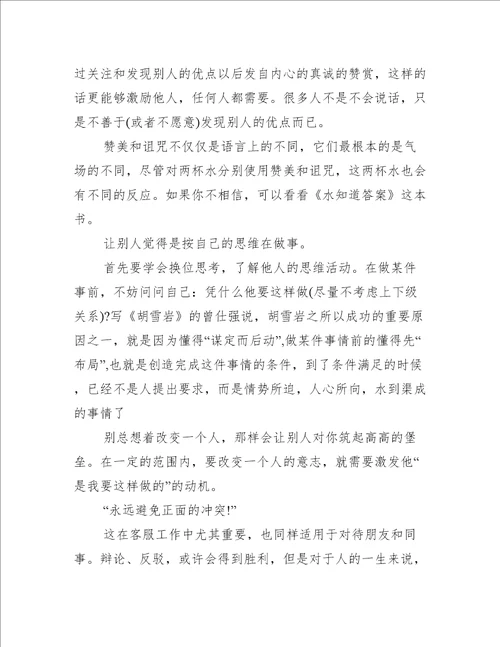 过关注和发现别人的优点以后发自内心的真诚的赞赏，这样的话更能够激励他人，任何人都需要。很多人不是不会说话，只是不善于(或者不愿意)发现别人的优点而已。

赞美和诅咒不仅仅是语言上的不同，它们最根本的是气场的不同，尽管对两杯水分别使用赞美和诅咒，这两杯水也会有不同的反应。如果你不相信，可以看看《水知道答案》这本书。

让别人觉得是按自己的思维在做事。

首先要学会换位思考，了解他人的思维活动。在做某件事前，不妨问问自己：凭什么他要这样做(尽量不考虑上下级关系)?写《胡雪岩》的曾仕强说，胡雪岩之所以成功的重要原因之一，就是因为懂得“谋定而后动”,做某件事情前的懂得先“布局”,也就是创造完成这件事情的条件，到了条件满足的时候，已经不是人提出要求，而是情势所迫，人心所向，水到渠成的事情了

别总想着改变一个人，那样会让别人对你筑起高高的堡垒。在一定的范围内，要改变一个人的意志，就需要激发他“是我要这样做的”的动机。

“永远避免正面的冲突!”

这在客服工作中尤其重要，也同样适用于对待朋友和同事。辩论、反驳，或许会得到胜利，但是对于人的一生来说，